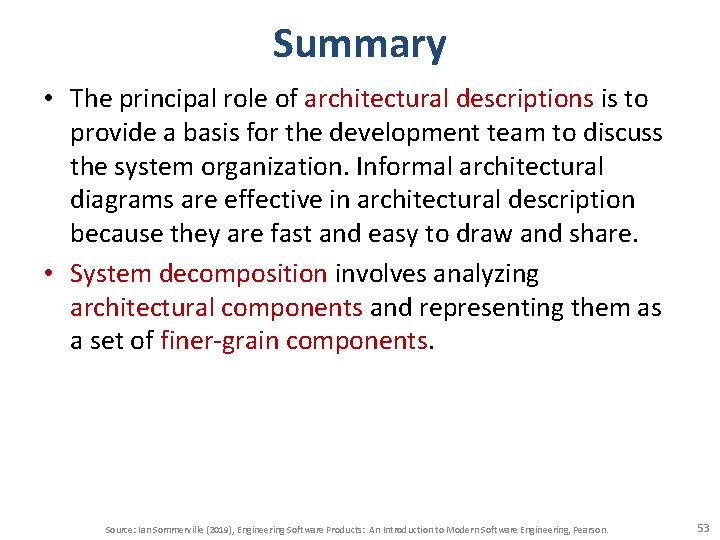 Summary

• The principal role of architectural descriptions is to provide a basis for the development team to discuss the system organization. Informal architectural diagrams are effective in architectural description because they are fast and easy to draw and share.

• System decomposition involves analyzing architectural components and representing them as a set of finer-grain components.

Source: Ian Sommerville (2019), Engineering Software Products: An Introduction to Modern Software Engineering, Pearson.

53